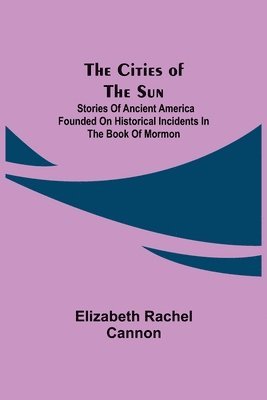 The Cities of The Sun

Stories Of Ancient America Founded On Historical Incidents In The Book Of Mormon

Elizabeth Rachel Cannon